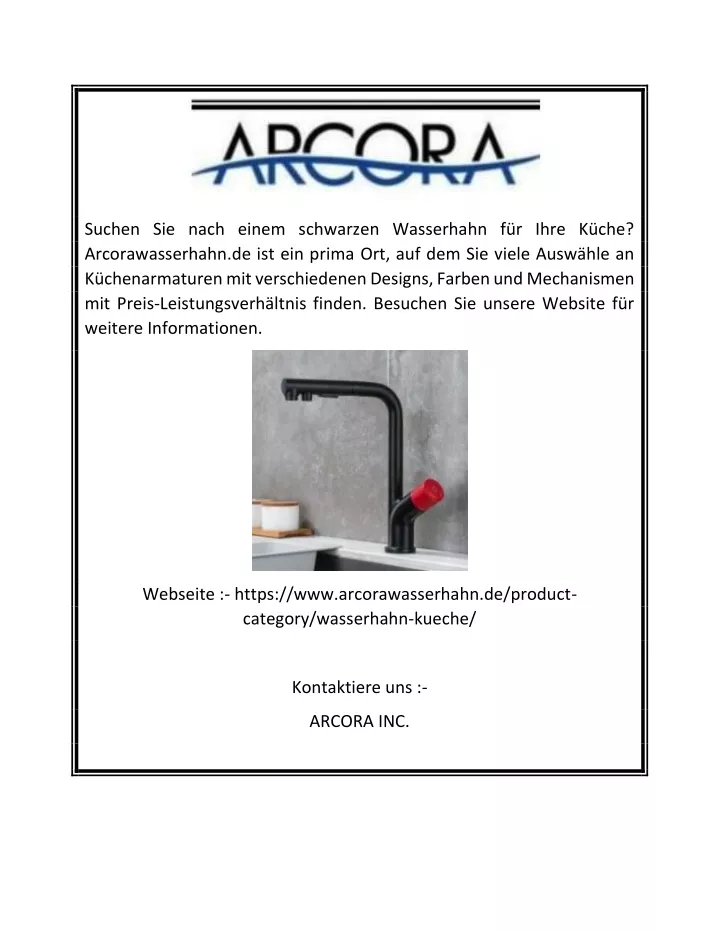 ARCORA

Suchen Sie nach einem schwarzen Wasserhahn für Ihre Küche? Arcorawasserhahn.de ist ein prima Ort, auf dem Sie viele Auswähle an Küchenarmaturen mit verschiedenen Designs, Farben und Mechanismen mit Preis-Leistungsverhältnis finden. Besuchen Sie unsere Website für weitere Informationen.

Webseite :- https://www.arcorawasserhahn.de/product-category/wasserhahn-kueche/

Kontaktiere uns :-

ARCORA INC.